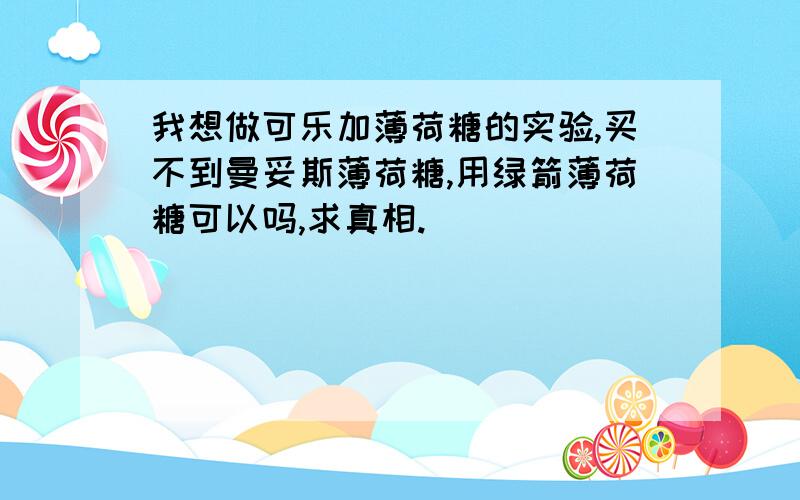 我想做可乐加薄荷糖的实验,买不到曼妥斯薄荷糖,用绿箭薄荷糖可以吗,求真相.